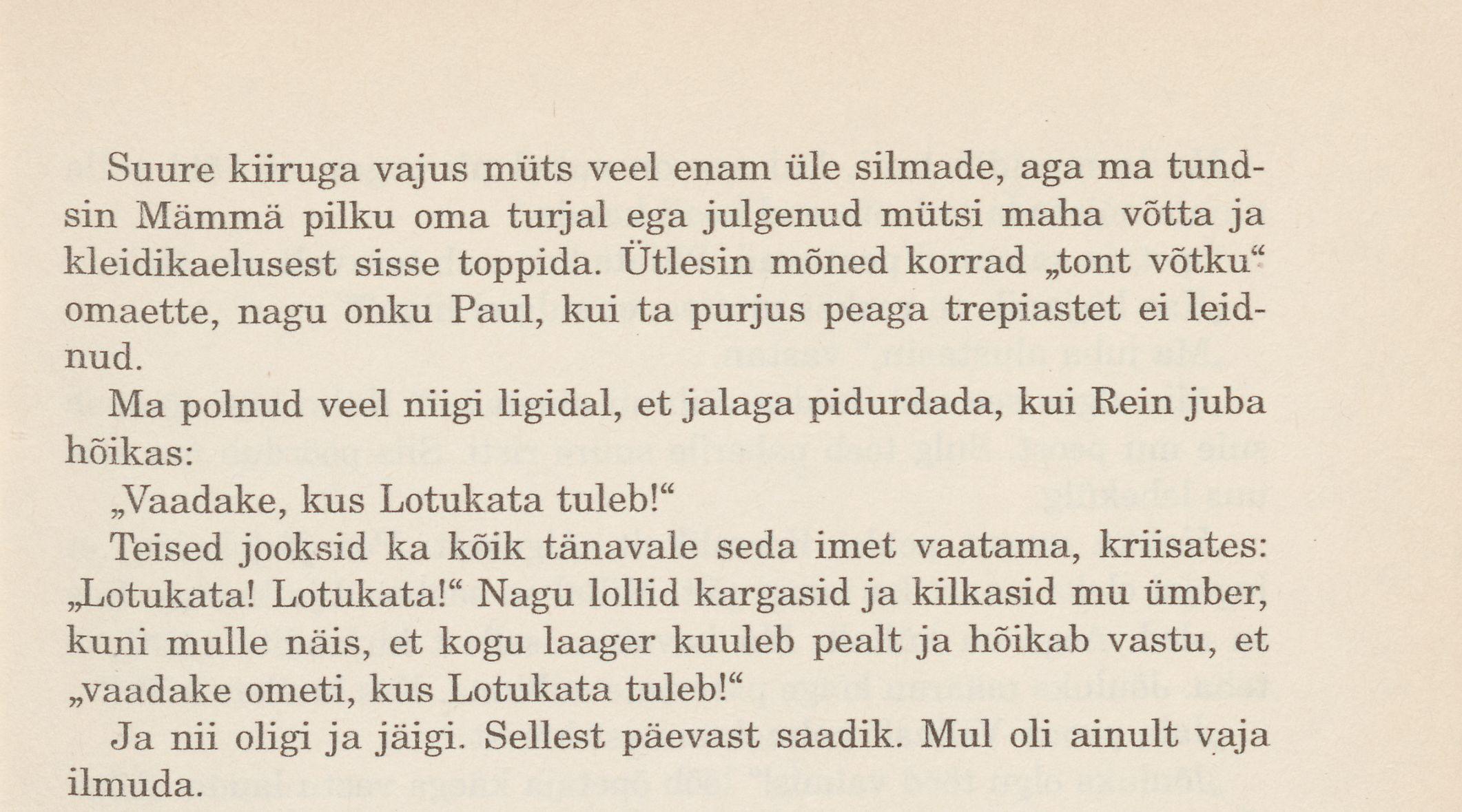 Suure kiiruga vajus müts veel enam üle silmade, aga ma tundsin Mämmä pilku oma turjal ega julgenud mütsi maha võtta ja kleidikaelusest sisse toppida. Ütlesin mõned korrad „tont võtku“ omaette, nagu onku Paul, kui ta purjus peaga trepiastet ei leidnud.

Ma polnud veel niigi ligidal, et jalaga pidurdada, kui Rein juba hõikas:

„Vaadake, kus Lotukata tuleb!“

Teised jooksid ka kõik tänavale seda imet vaatama, kriisates: „Lotukata! Lotukata!“ Nagu lollid kargasid ja kilkasid mu ümber, kuni mulle näis, et kogu laager kuuleb pealt ja hõikab vastu, et „vaadake ometi, kus Lotukata tuleb!“

Ja nii oligi ja jäigi. Sellest päevast saadik. Mul oli ainult vaja ilmuda.